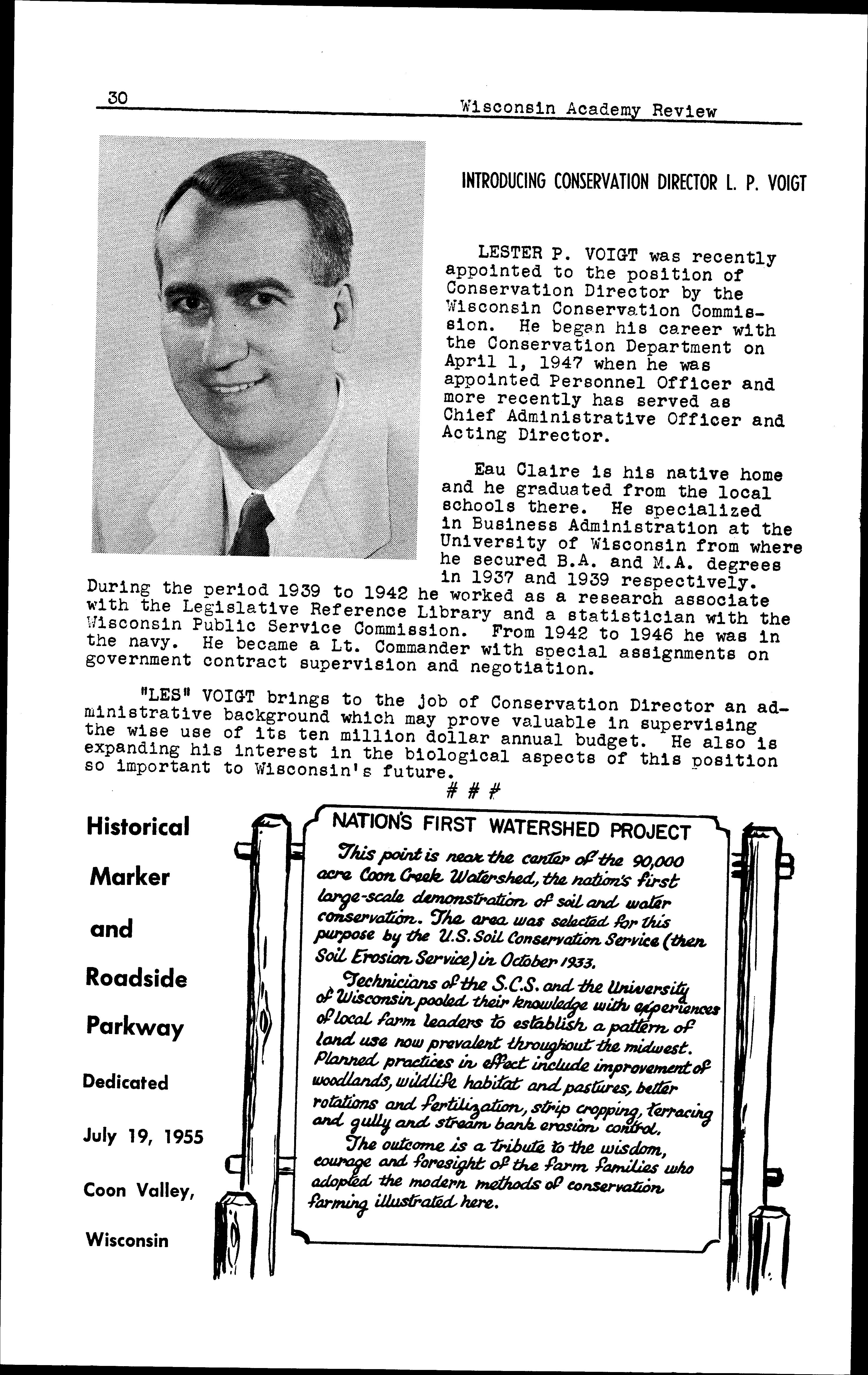 30 Wisconsin Academy Review

INTRODUCING CONSERVATION DIRECTOR L. P. VOIGT

LESTER P. VOIGT was recently appointed to the position of Conservation Director by the Wisconsin Conservation Commission. He began his career with the Conservation Department on April 1, 1947 when he was appointed Personnel Officer and more recently has served as Chief Administrative Officer and Acting Director.

Eau Claire is his native home and he graduated from the local schools there. He specialized in Business Administration at the University of Wisconsin from where he secured B.A. and M.A. degrees in 1937 and 1939 respectively. During the period 1939 to 1942 he worked as a research associate with the Legislative Reference Library and a statistician with the Wisconsin Public Service Commission. From 1942 to 1946 he was in the navy. He became a Lt. Commander with special assignments on government contract supervision and negotiation.

"LES" VOIGT brings to the job of Conservation Director an administrative background which may prove valuable in supervising the wise use of its ten million dollar annual budget. He also is expanding his interest in the biological aspects of this position so important to Wisconsin's future.

# # #

Historical Marker and Roadside Parkway

Dedicated July 19, 1955

Coon Valley, Wisconsin

NATION'S FIRST WATERSHED PROJECT

This point is near the center of the 90,000 acre Coon Creek Watershed, the nation's first large-scale demonstration of soil and water conservation. The area was selected for this purpose by the U.S. Soil Conservation Service (then Soil Erosion Service) in October 1933.

Technicians of the S.C.S. and the University of Wisconsin pooled their knowledge with experiences of local farm leaders to establish a pattern of land use now prevalent throughout the midwest. Planned practices in effect include improvement of woodlands, wildlife habitat and pastures, better rotations and fertilization, strip cropping, terracing and gully and stream bank erosion control.

The outcome is a tribute to the wisdom, courage and foresight of the farm families who adopted the modern methods of conservation farming illustrated here.